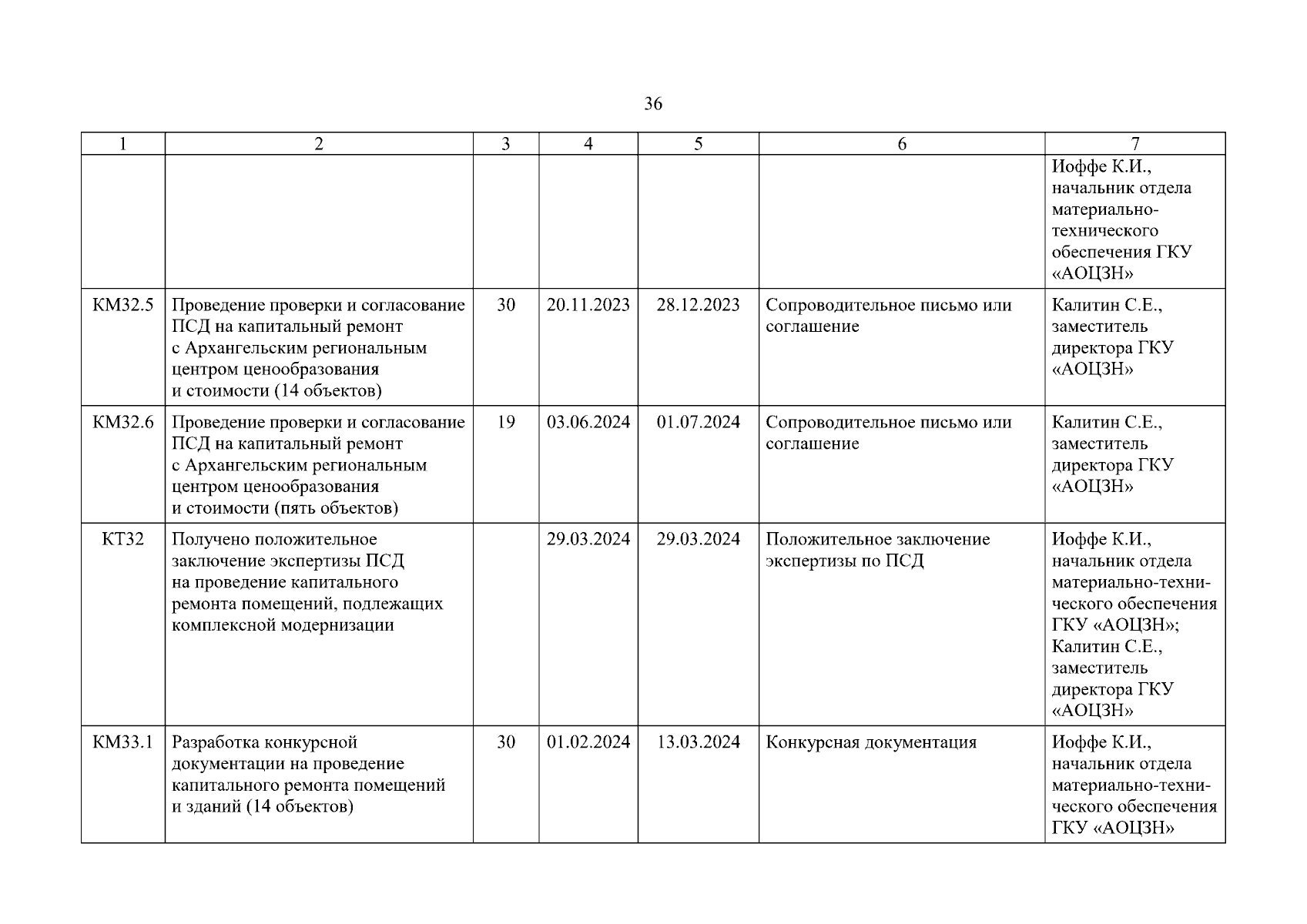 36

| 1 | 2 | 3 | 4 | 5 | 6 | 7 |
|---|---|---|---|---|---|---|
| | | | | | | Иоффе К.И., начальник отдела материально-технического обеспечения ГКУ «АОЦЗН» |
| КМ32.5 | Проведение проверки и согласование ПСД на капитальный ремонт с Архангельским региональным центром ценообразования и стоимости (14 объектов) | 30 | 20.11.2023 | 28.12.2023 | Сопроводительное письмо или соглашение | Калитин С.Е., заместитель директора ГКУ «АОЦЗН» |
| КМ32.6 | Проведение проверки и согласование ПСД на капитальный ремонт с Архангельским региональным центром ценообразования и стоимости (пять объектов) | 19 | 03.06.2024 | 01.07.2024 | Сопроводительное письмо или соглашение | Калитин С.Е., заместитель директора ГКУ «АОЦЗН» |
| КТ32 | Получено положительное заключение экспертизы ПСД на проведение капитального ремонта помещений, подлежащих комплексной модернизации | | 29.03.2024 | 29.03.2024 | Положительное заключение экспертизы по ПСД | Иоффе К.И., начальник отдела материально-технического обеспечения ГКУ «АОЦЗН»; Калитин С.Е., заместитель директора ГКУ «АОЦЗН» |
| КМ33.1 | Разработка конкурсной документации на проведение капитального ремонта помещений и зданий (14 объектов) | 30 | 01.02.2024 | 13.03.2024 | Конкурсная документация | Иоффе К.И., начальник отдела материально-технического обеспечения ГКУ «АОЦЗН» |